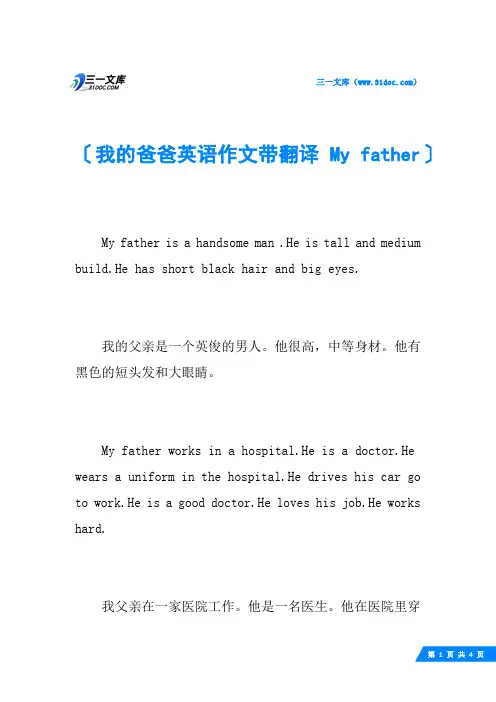 三一文库
31DOC.COM

三一文库（www.31doc.com）

〔我的爸爸英语作文带翻译 My father〕

My father is a handsome man .He is tall and medium build.He has short black hair and big eyes.

我的父亲是一个英俊的男人。他很高，中等身材。他有黑色的短头发和大眼睛。

My father works in a hospital.He is a doctor.He wears a uniform in the hospital.He drives his car go to work.He is a good doctor.He loves his job.He works hard.

我父亲在一家医院工作。他是一名医生。他在医院里穿

第 1 页 共 4 页